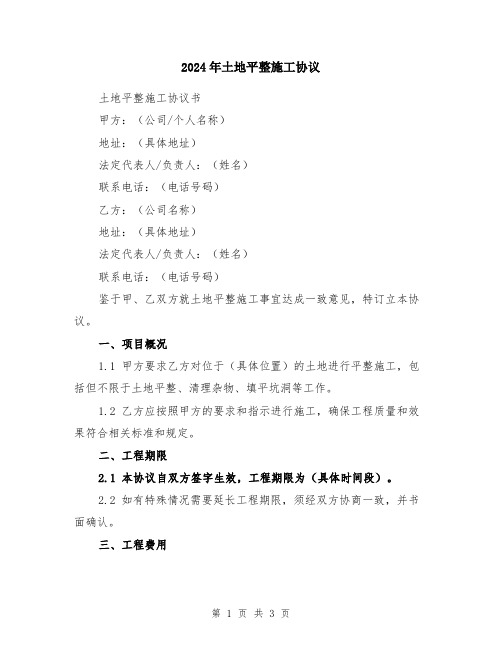 2024年土地平整施工协议

土地平整施工协议书

甲方：（公司/个人名称）

地址：（具体地址）

法定代表人/负责人：（姓名）

联系电话：（电话号码）

乙方：（公司名称）

地址：（具体地址）

法定代表人/负责人：（姓名）

联系电话：（电话号码）

鉴于甲、乙双方就土地平整施工事宜达成一致意见，特订立本协议。

一、项目概况

1.1 甲方要求乙方对位于（具体位置）的土地进行平整施工，包括但不限于土地平整、清理杂物、填平坑洞等工作。

1.2 乙方应按照甲方的要求和指示进行施工，确保工程质量和效果符合相关标准和规定。

二、工程期限

2.1 本协议自双方签字生效，工程期限为（具体时间段）。

2.2 如有特殊情况需要延长工程期限，须经双方协商一致，并书面确认。

三、工程费用

第 1 页 共 3 页